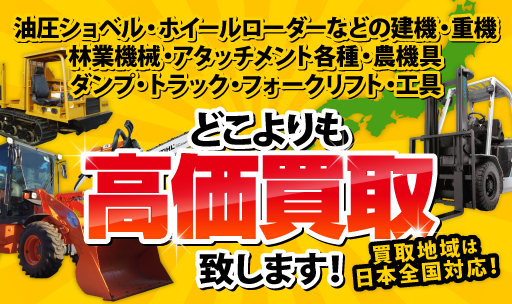 油圧ショベル・ホイールローダーなどの建機・重機
林業機械・アタッチメント各種・農機具
ダンプ・トラック・フォークリフト・工具

どこよりも
高価買取
致します!

買取地域は
日本全国対応!